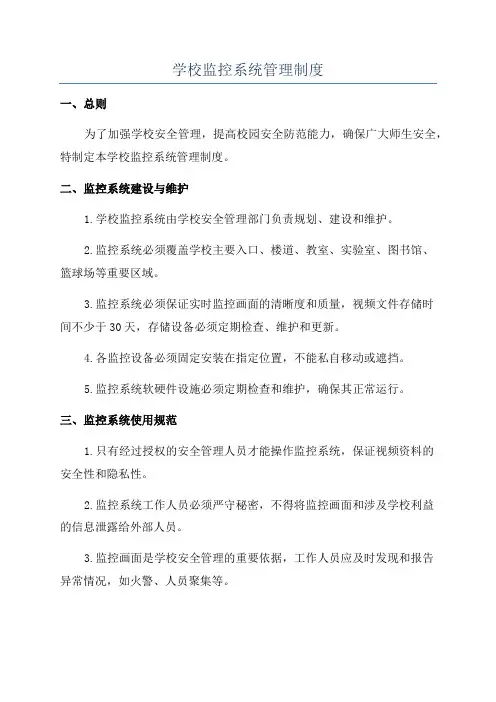 学校监控系统管理制度

一、总则

为了加强学校安全管理，提高校园安全防范能力，确保广大师生安全，特制定本学校监控系统管理制度。

二、监控系统建设与维护

1.学校监控系统由学校安全管理部门负责规划、建设和维护。

2.监控系统必须覆盖学校主要入口、楼道、教室、实验室、图书馆、篮球场等重要区域。

3.监控系统必须保证实时监控画面的清晰度和质量，视频文件存储时间不少于30天，存储设备必须定期检查、维护和更新。

4.各监控设备必须固定安装在指定位置，不能私自移动或遮挡。

5.监控系统软硬件设施必须定期检查和维护，确保其正常运行。

三、监控系统使用规范

1.只有经过授权的安全管理人员才能操作监控系统，保证视频资料的安全性和隐私性。

2.监控系统工作人员必须严守秘密，不得将监控画面和涉及学校利益的信息泄露给外部人员。

3.监控画面是学校安全管理的重要依据，工作人员应及时发现和报告异常情况，如火警、人员聚集等。